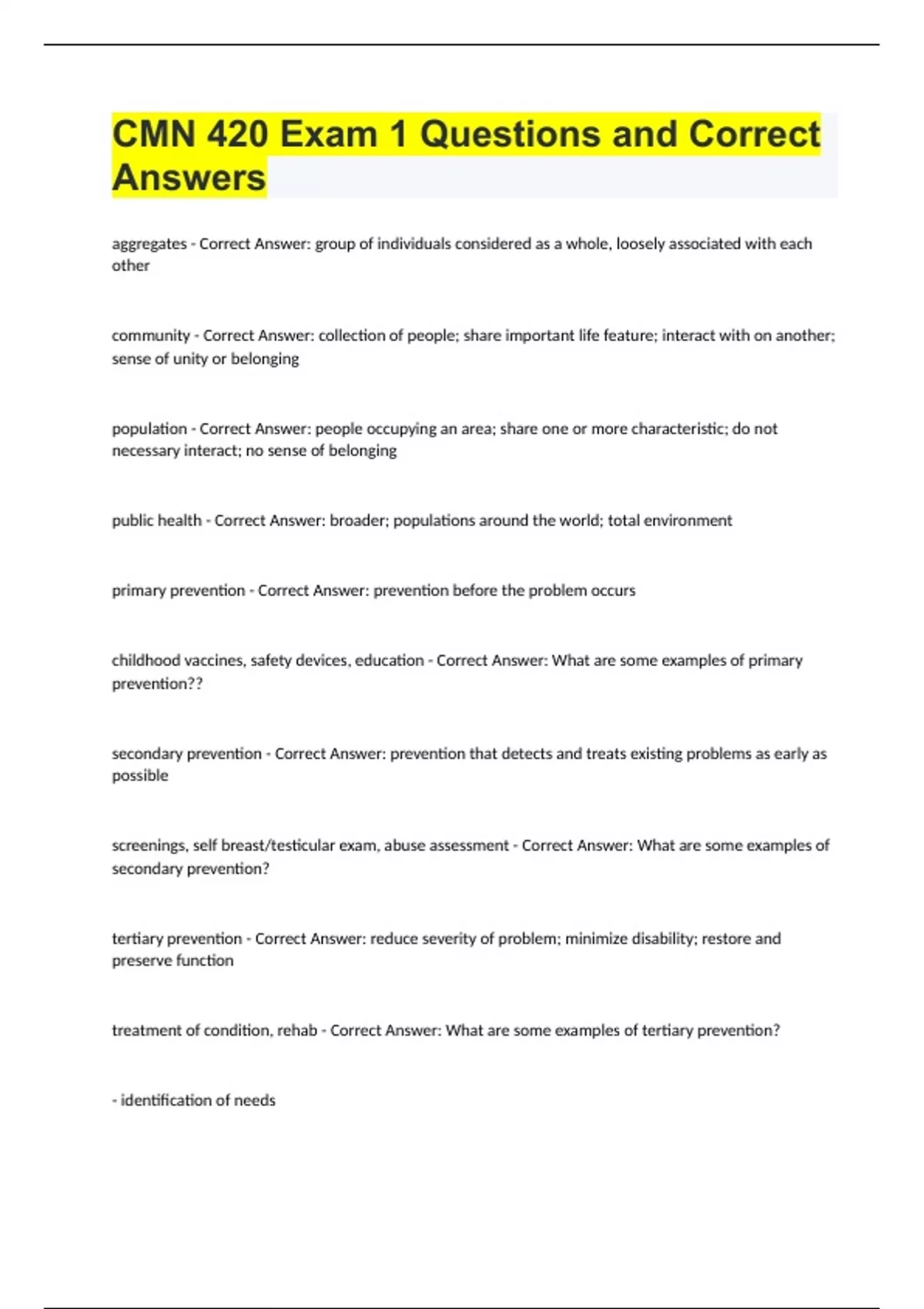 CMN 420 Exam 1 Questions and Correct Answers

aggregates - Correct Answer: group of individuals considered as a whole, loosely associated with each other

community - Correct Answer: collection of people; share important life feature; interact with on another; sense of unity or belonging

population - Correct Answer: people occupying an area; share one or more characteristic; do not necessary interact; no sense of belonging

public health - Correct Answer: broader; populations around the world; total environment

primary prevention - Correct Answer: prevention before the problem occurs

childhood vaccines, safety devices, education - Correct Answer: What are some examples of primary prevention??

secondary prevention - Correct Answer: prevention that detects and treats existing problems as early as possible

screenings, self breast/testicular exam, abuse assessment - Correct Answer: What are some examples of secondary prevention?

tertiary prevention - Correct Answer: reduce severity of problem; minimize disability; restore and preserve function

treatment of condition, rehab - Correct Answer: What are some examples of tertiary prevention?

- identification of needs